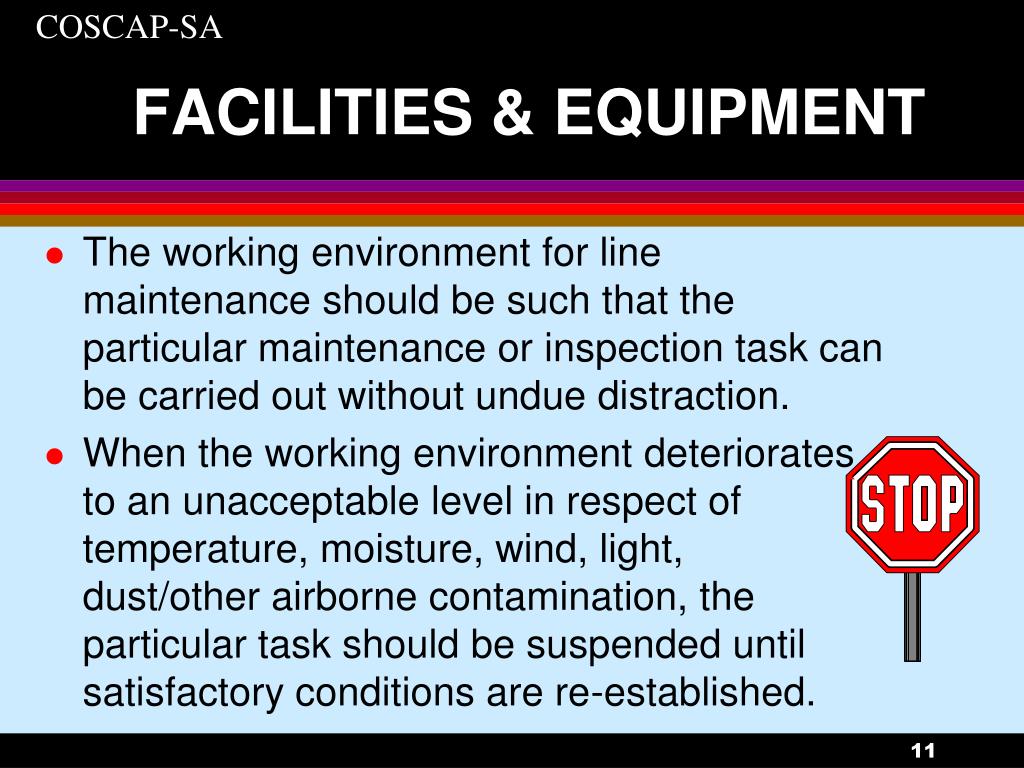 COSCAP-SA

FACILITIES & EQUIPMENT

• The working environment for line maintenance should be such that the particular maintenance or inspection task can be carried out without undue distraction.

• When the working environment deteriorates to an unacceptable level in respect of temperature, moisture, wind, light, dust/other airborne contamination, the particular task should be suspended until satisfactory conditions are re-established.

STOP

11